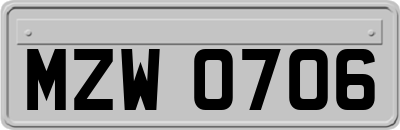 MZW 0706